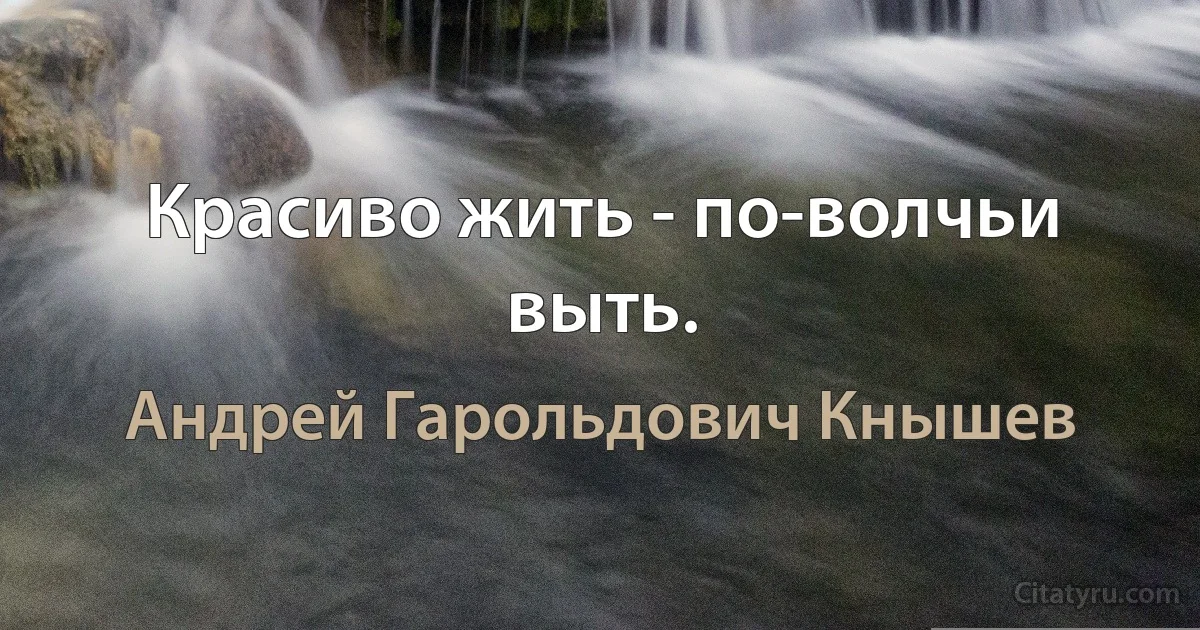 Красиво жить - по-волчьи выть.

Андрей Гарольдович Кнышев

Citatyru.com